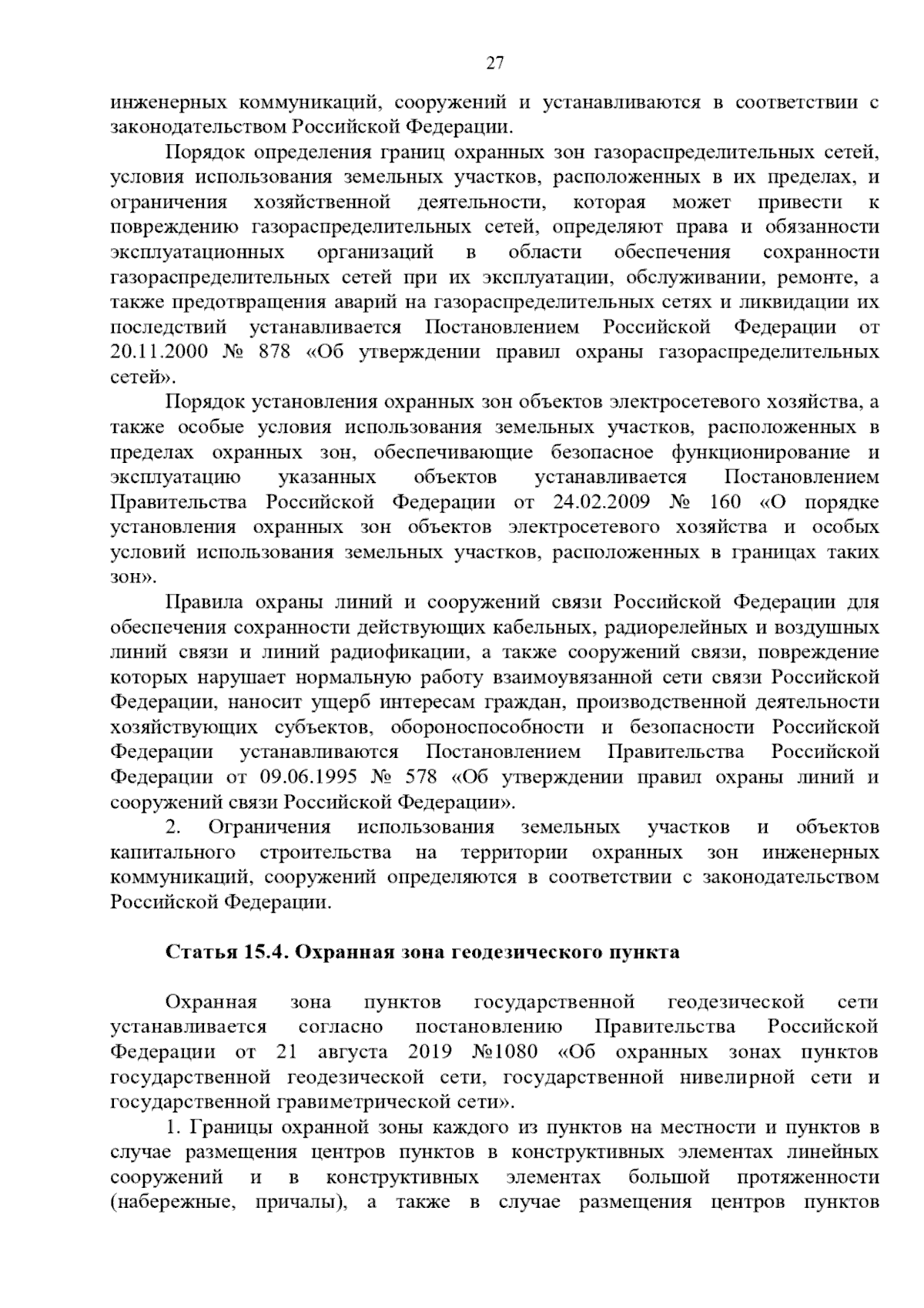 27

инженерных коммуникаций, сооружений и устанавливаются в соответствии с законодательством Российской Федерации.

Порядок определения границ охранных зон газораспределительных сетей, условия использования земельных участков, расположенных в их пределах, и ограничения хозяйственной деятельности, которая может привести к повреждению газораспределительных сетей, определяют права и обязанности эксплуатационных организаций в области обеспечения сохранности газораспределительных сетей при их эксплуатации, обслуживании, ремонте, а также предотвращения аварий на газораспределительных сетях и ликвидации их последствий устанавливается Постановлением Российской Федерации от 20.11.2000 № 878 «Об утверждении правил охраны газораспределительных сетей».

Порядок установления охранных зон объектов электросетевого хозяйства, а также особые условия использования земельных участков, расположенных в пределах охранных зон, обеспечивающие безопасное функционирование и эксплуатацию указанных объектов устанавливается Постановлением Правительства Российской Федерации от 24.02.2009 № 160 «О порядке установления охранных зон объектов электросетевого хозяйства и особых условий использования земельных участков, расположенных в границах таких зон».

Правила охраны линий и сооружений связи Российской Федерации для обеспечения сохранности действующих кабельных, радиорелейных и воздушных линий связи и линий радиофикации, а также сооружений связи, повреждение которых нарушает нормальную работу взаимоувязанной сети связи Российской Федерации, наносит ущерб интересам граждан, производственной деятельности хозяйствующих субъектов, обороноспособности и безопасности Российской Федерации устанавливаются Постановлением Правительства Российской Федерации от 09.06.1995 № 578 «Об утверждении правил охраны линий и сооружений связи Российской Федерации».

2. Ограничения использования земельных участков и объектов капитального строительства на территории охранных зон инженерных коммуникаций, сооружений определяются в соответствии с законодательством Российской Федерации.

Статья 15.4. Охранная зона геодезического пункта

Охранная зона пунктов государственной геодезической сети устанавливается согласно постановлению Правительства Российской Федерации от 21 августа 2019 №1080 «Об охранных зонах пунктов государственной геодезической сети, государственной нивелирной сети и государственной гравиметрической сети».

1. Границы охранной зоны каждого из пунктов на местности и пунктов в случае размещения центров пунктов в конструктивных элементах линейных сооружений и в конструктивных элементах большой протяженности (набережные, причалы), а также в случае размещения центров пунктов